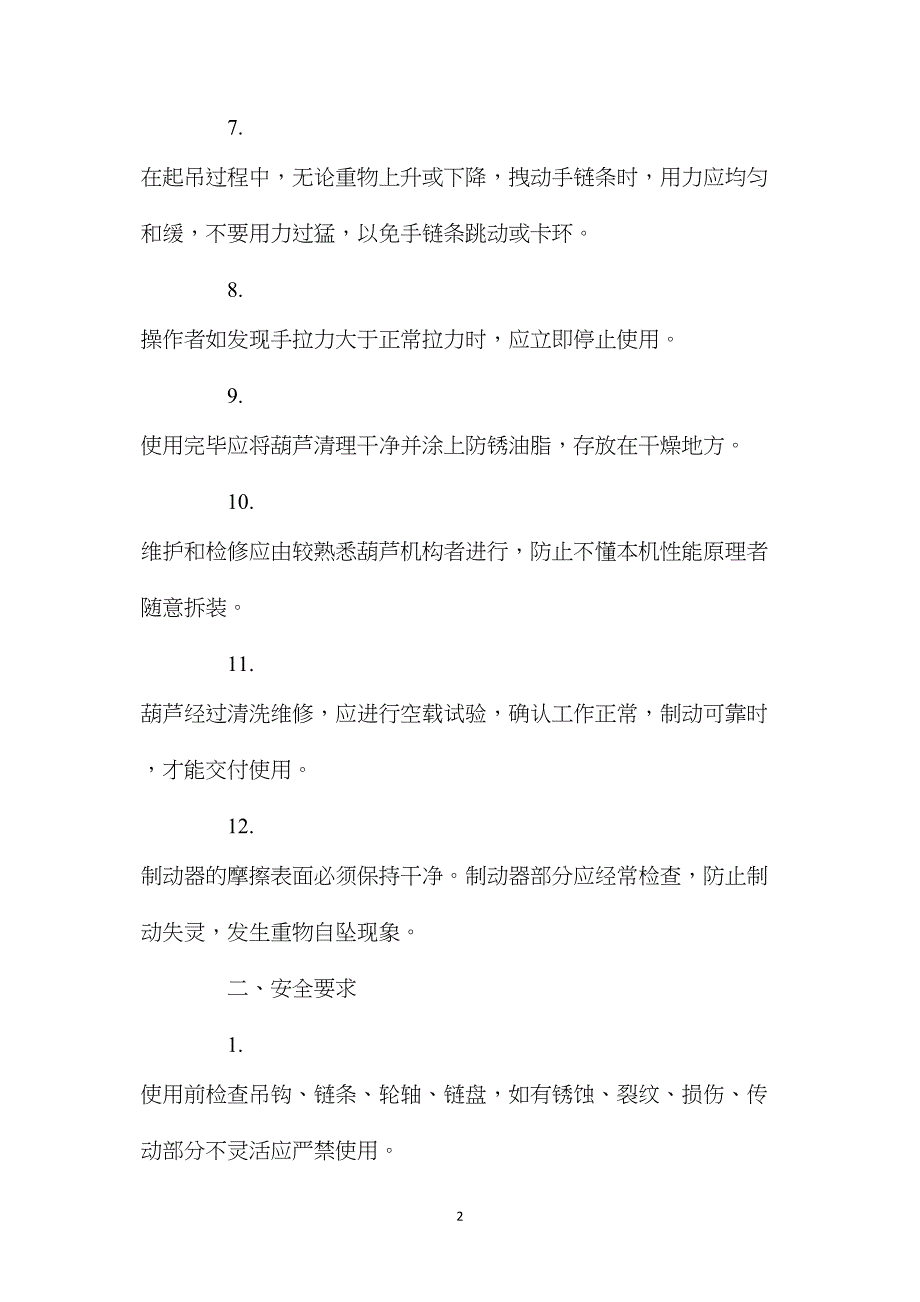 7.

在起吊过程中，无论重物上升或下降，拽动手链条时，用力应均匀和缓，不要用力过猛，以免手链条跳动或卡环。

8.

操作者如发现手拉力大于正常拉力时，应立即停止使用。

9.

使用完毕应将葫芦清理干净并涂上防锈油脂，存放在干燥地方。

10.

维护和检修应由较熟悉葫芦机构者进行，防止不懂本机性能原理者随意拆装。

11.

葫芦经过清洗维修，应进行空载试验，确认工作正常，制动可靠时，才能交付使用。

12.

制动器的摩擦表面必须保持干净。制动器部分应经常检查，防止制动失灵，发生重物自坠现象。

二、安全要求

1.

使用前检查吊钩、链条、轮轴、链盘，如有锈蚀、裂纹、损伤、传动部分不灵活应严禁使用。

2